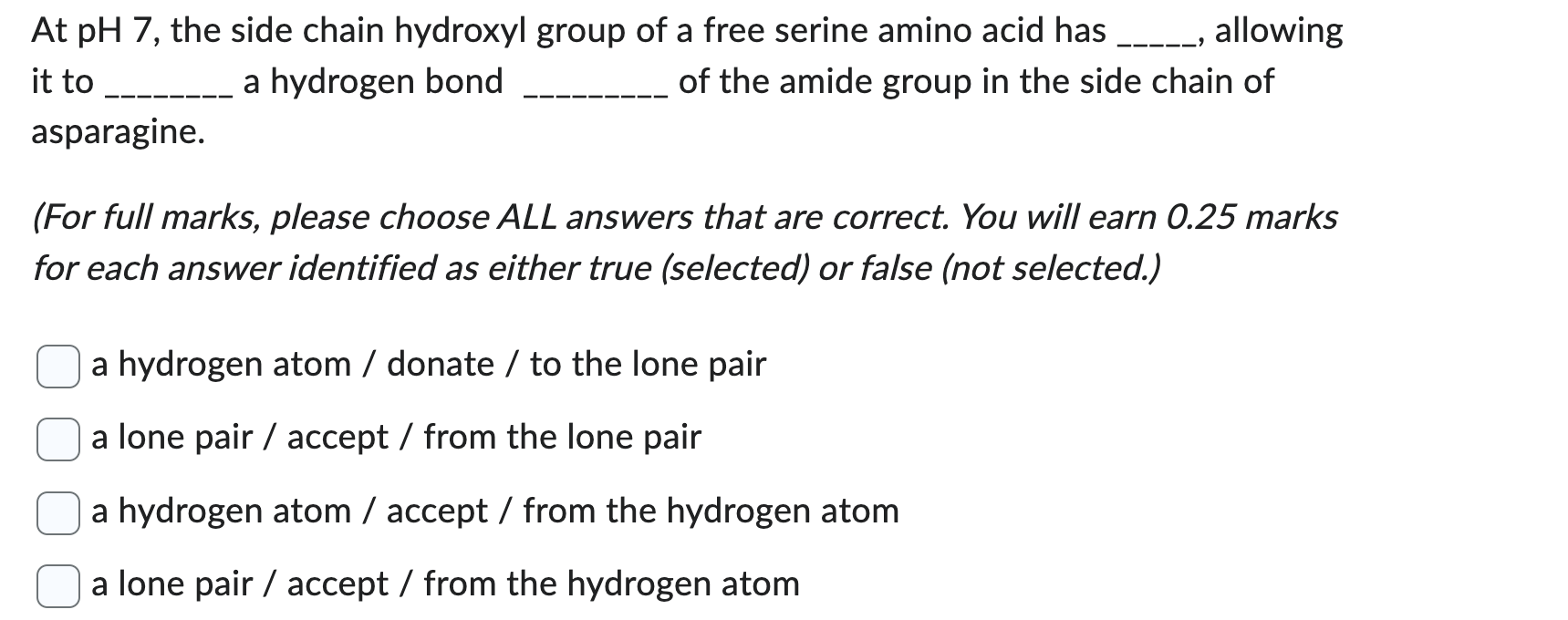 At pH 7, the side chain hydroxyl group of a free serine amino acid has _____, allowing it to ________ a hydrogen bond _________ of the amide group in the side chain of asparagine.

(For full marks, please choose ALL answers that are correct. You will earn 0.25 marks for each answer identified as either true (selected) or false (not selected.)

a hydrogen atom / donate / to the lone pair

a lone pair / accept / from the lone pair

a hydrogen atom / accept / from the hydrogen atom

a lone pair / accept / from the hydrogen atom